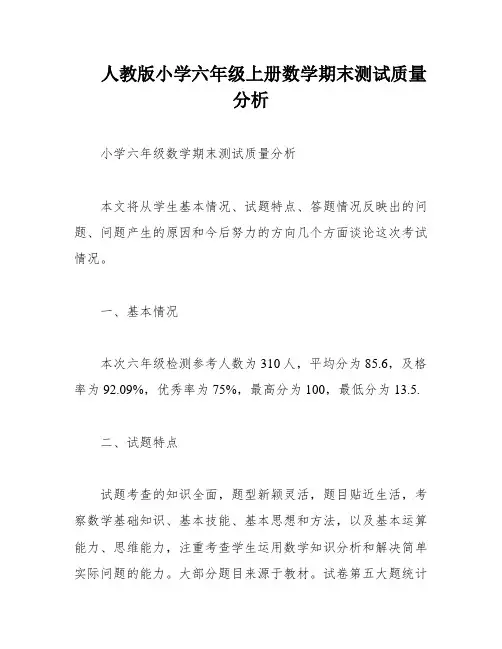 人教版小学六年级上册数学期末测试质量分析

小学六年级数学期末测试质量分析

本文将从学生基本情况、试题特点、答题情况反映出的问题、问题产生的原因和今后努力的方向几个方面谈论这次考试情况。

一、基本情况

本次六年级检测参考人数为310人，平均分为85.6，及格率为92.09%，优秀率为75%，最高分为100，最低分为13.5.

二、试题特点

试题考查的知识全面，题型新颖灵活，题目贴近生活，考察数学基础知识、基本技能、基本思想和方法，以及基本运算能力、思维能力，注重考查学生运用数学知识分析和解决简单实际问题的能力。大部分题目来源于教材。试卷第五大题统计